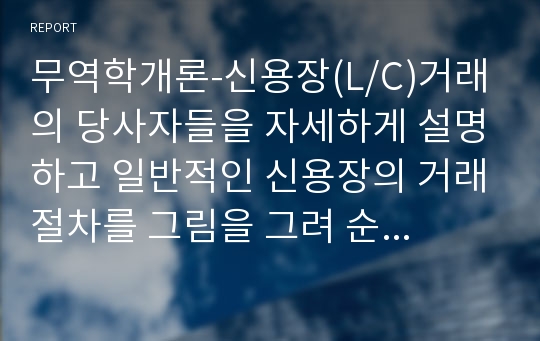 REPORT

무역학개론-신용장(L/C)거래의 당사자들을 자세하게 설명하고 일반적인 신용장의 거래절차를 그림을 그려 순...